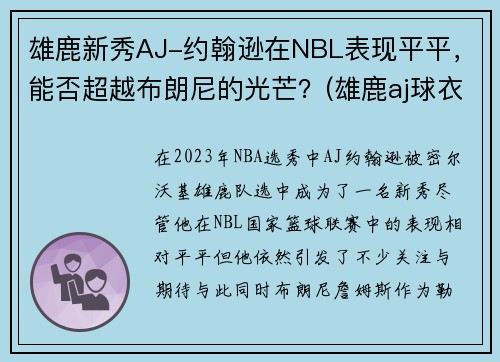 雄鹿新秀AJ-约翰逊在NBL表现平平，能否超越布朗尼的光芒？(雄鹿aj球衣

在2023年NBA选秀中AJ约翰逊被密尔沃基雄鹿队选中成为了一名新秀尽管他在NBL国家篮球联赛中的表现相对平平但他依然引发了不少关注与期待与此同时布朗尼詹姆斯作为勒